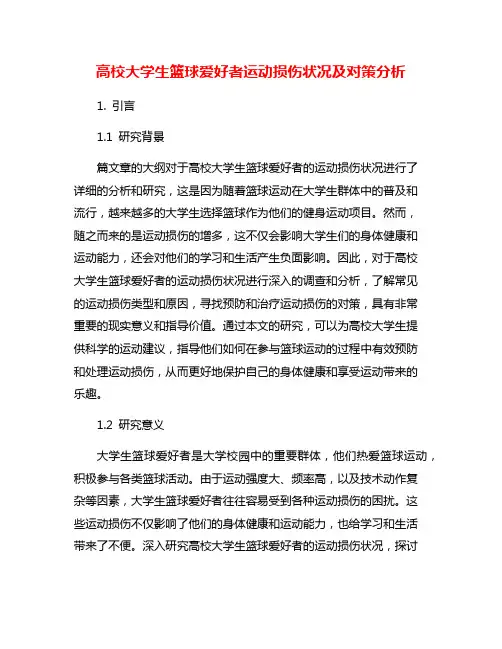 高校大学生篮球爱好者运动损伤状况及对策分析

1. 引言

1.1 研究背景

篇文章的大纲对于高校大学生篮球爱好者的运动损伤状况进行了详细的分析和研究，这是因为随着篮球运动在大学生群体中的普及和流行，越来越多的大学生选择篮球作为他们的健身运动项目。然而，随之而来的是运动损伤的增多，这不仅会影响大学生们的身体健康和运动能力，还会对他们的学习和生活产生负面影响。因此，对于高校大学生篮球爱好者的运动损伤状况进行深入的调查和分析，了解常见的运动损伤类型和原因，寻找预防和治疗运动损伤的对策，具有非常重要的现实意义和指导价值。通过本文的研究，可以为高校大学生提供科学的运动建议，指导他们如何在参与篮球运动的过程中有效预防和处理运动损伤，从而更好地保护自己的身体健康和享受运动带来的乐趣。

1.2 研究意义

大学生篮球爱好者是大学校园中的重要群体，他们热爱篮球运动，积极参与各类篮球活动。由于运动强度大、频率高，以及技术动作复杂等因素，大学生篮球爱好者往往容易受到各种运动损伤的困扰。这些运动损伤不仅影响了他们的身体健康和运动能力，也给学习和生活带来了不便。深入研究高校大学生篮球爱好者的运动损伤状况，探讨